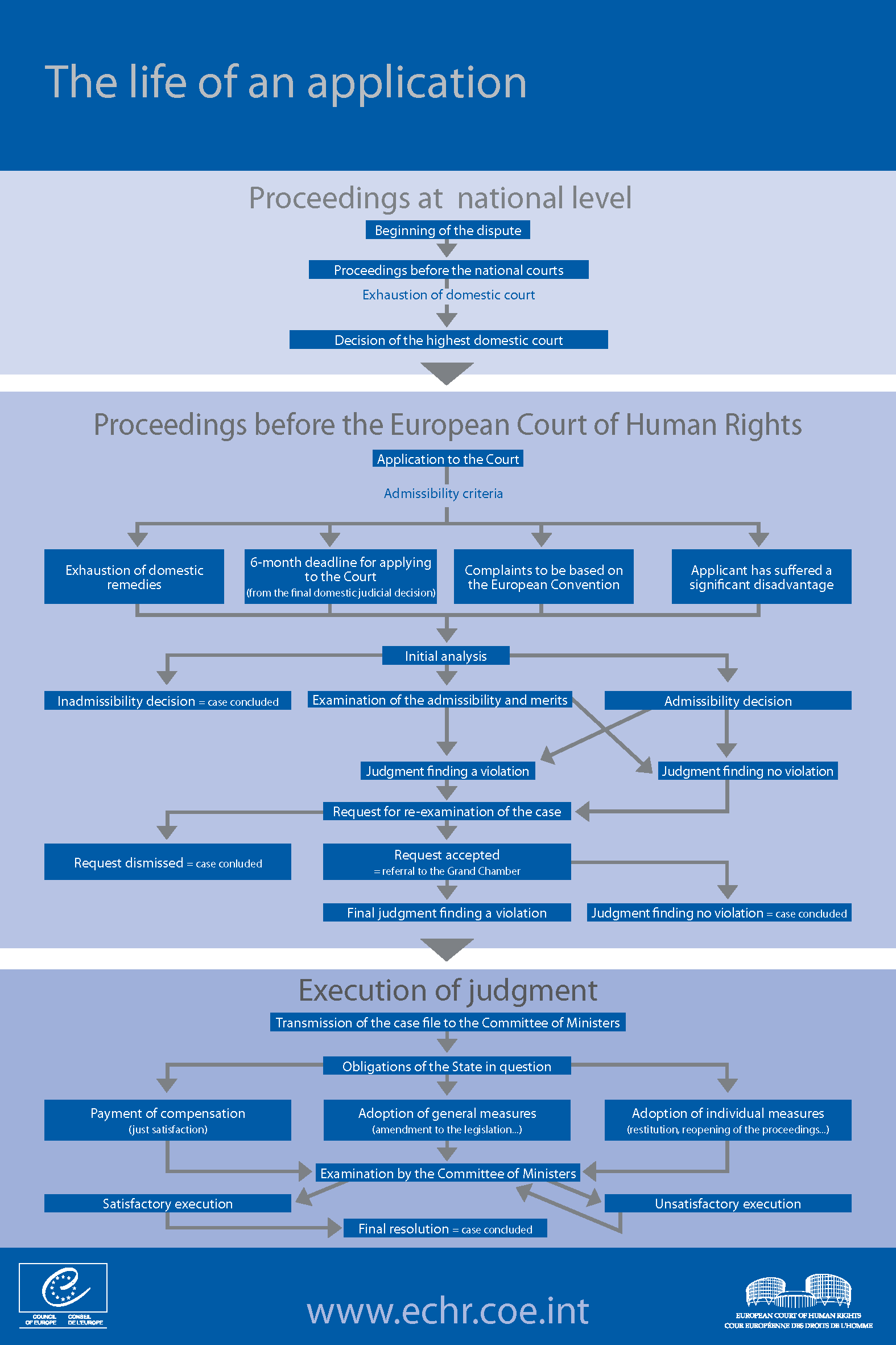 The life of an application

Proceedings at national level

Beginning of the dispute

Proceedings before the national courts

Exhaustion of domestic court

Decision of the highest domestic court

Proceedings before the European Court of Human Rights

Application to the Court

Admissibility criteria

Exhaustion of domestic remedies

6-month deadline for applying to the Court (from the final domestic judicial decision)

Complaints to be based on the European Convention

Applicant has suffered a significant disadvantage

Initial analysis

Inadmissibility decision = case concluded

Examination of the admissibility and merits

Admissibility decision

Judgment finding a violation

Judgment finding no violation

Request for re-examination of the case

Request dismissed = case conluded

Request accepted = referral to the Grand Chamber

Final judgment finding a violation

Judgment finding no violation = case concluded

Execution of judgment

Transmission of the case file to the Committee of Ministers

Obligations of the State in question

Payment of compensation (just satisfaction)

Adoption of general measures (amendment to the legislation...)

Adoption of individual measures (restitution, reopening of the proceedings...)

Examination by the Committee of Ministers

Satisfactory execution

Unsatisfactory execution

Final resolution = case concluded

COUNCIL OF EUROPE CONSEIL DE L'EUROPE

www.echr.coe.int

EUROPEAN COURT OF HUMAN RIGHTS
COUR EUROPÉENNE DES DROITS DE L'HOMME